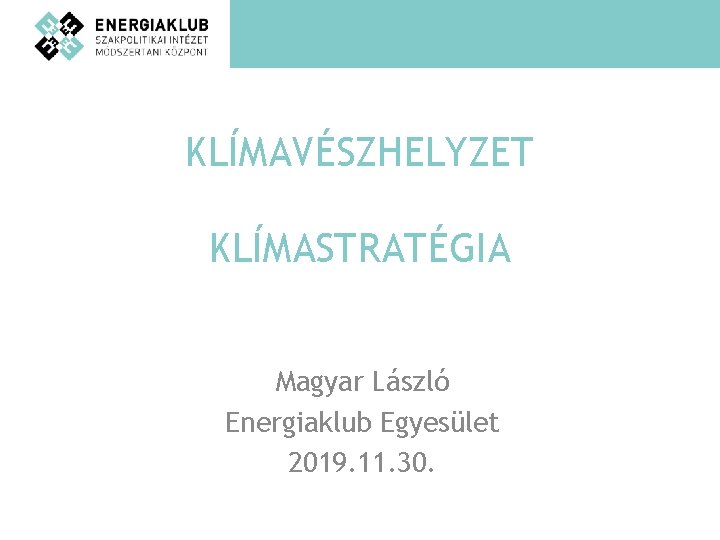 ENERGIAKLUB
SZAKPOLITIKAI INTÉZET
MÓDSZERTANI KÖZPONT

KLÍMAVÉSZHELYZET

KLÍMASTRATÉGIA

Magyar László
Energiaklub Egyesület
2019.11.30.